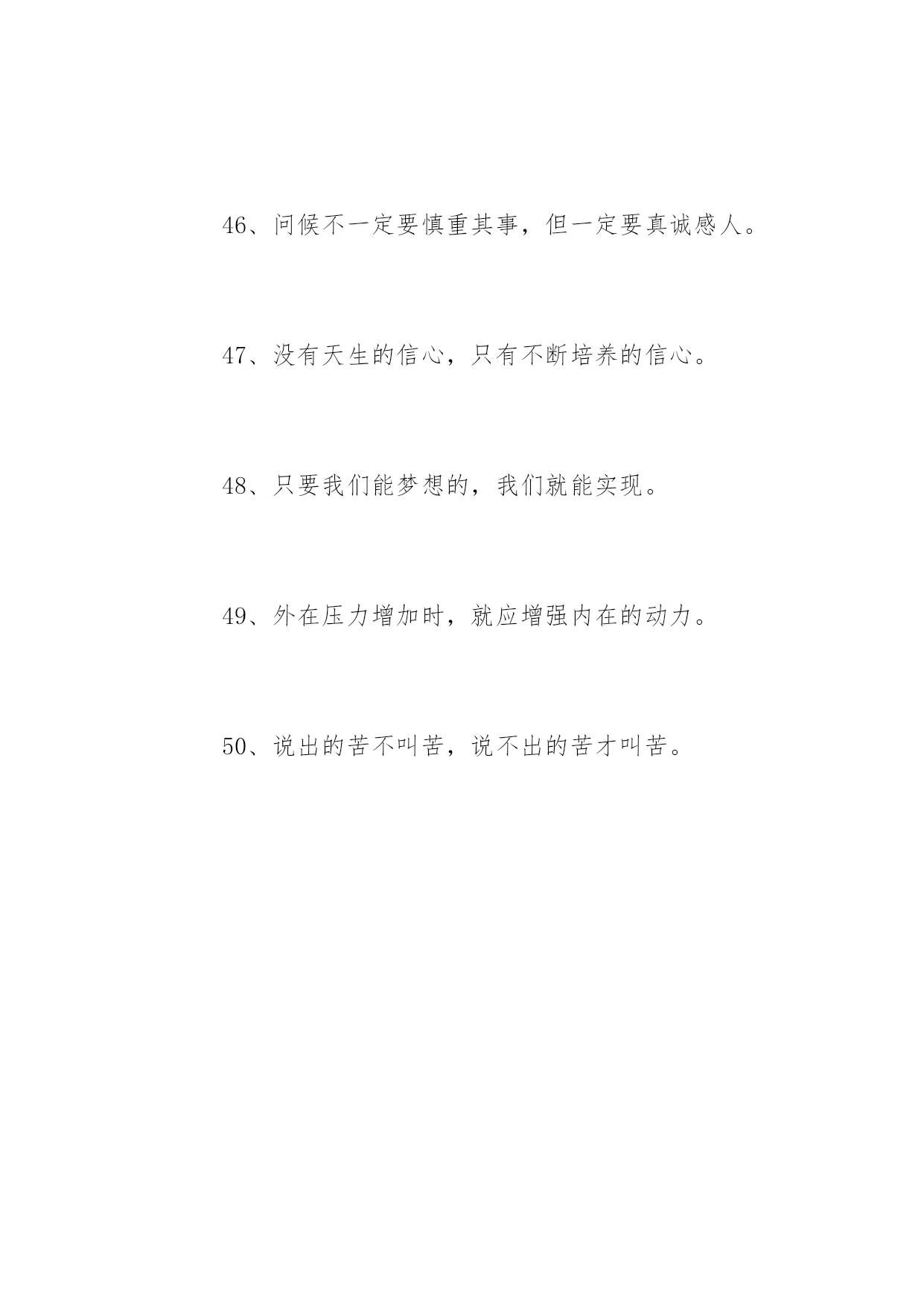 46、问候不一定要慎重其事，但一定要真诚感人。

47、没有天生的信心，只有不断培养的信心。

48、只要我们能梦想的，我们就能实现。

49、外在压力增加时，就应增强内在的动力。

50、说出的苦不叫苦，说不出的苦才叫苦。